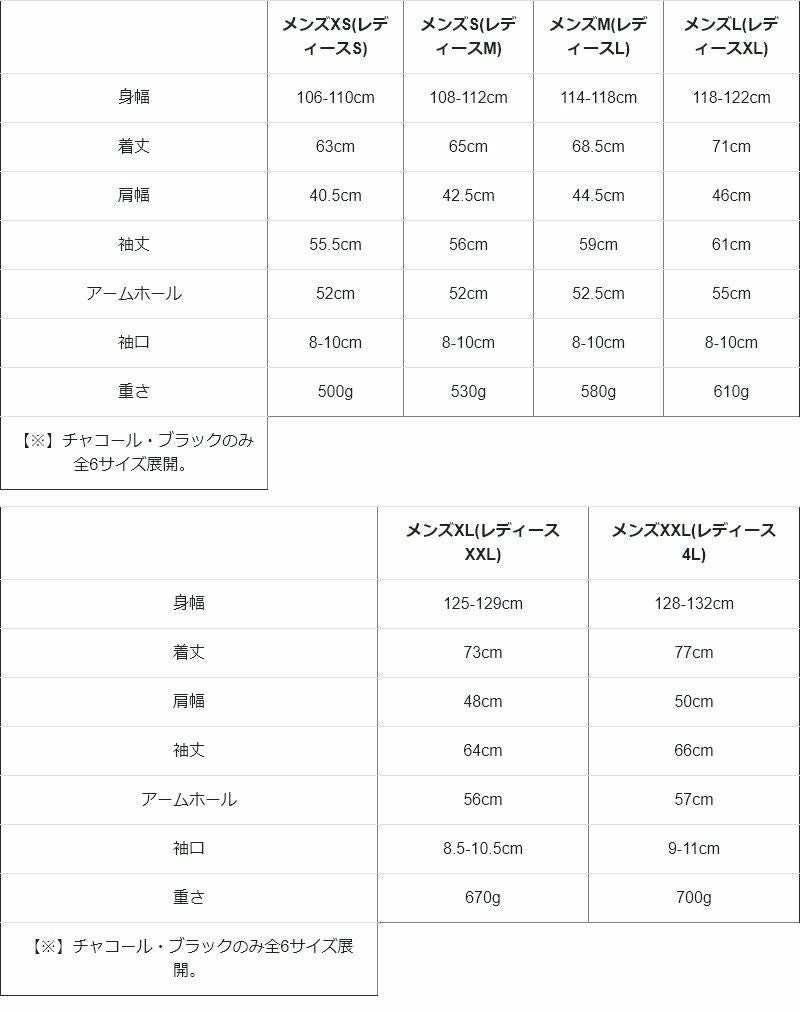 | | メンズXS(レディースS) | メンズS(レディースM) | メンズM(レディースL) | メンズL(レディースXL) |
|---|---|---|---|---|
| 身幅 | 106-110cm | 108-112cm | 114-118cm | 118-122cm |
| 着丈 | 63cm | 65cm | 68.5cm | 71cm |
| 肩幅 | 40.5cm | 42.5cm | 44.5cm | 46cm |
| 袖丈 | 55.5cm | 56cm | 59cm | 61cm |
| アームホール | 52cm | 52cm | 52.5cm | 55cm |
| 袖口 | 8-10cm | 8-10cm | 8-10cm | 8-10cm |
| 重さ | 500g | 530g | 580g | 610g |
| 【※】チャコール・ブラックのみ全6サイズ展開。 | | | | |

| | メンズXL(レディースXXL) | メンズXXL(レディース4L) |
|---|---|---|
| 身幅 | 125-129cm | 128-132cm |
| 着丈 | 73cm | 77cm |
| 肩幅 | 48cm | 50cm |
| 袖丈 | 64cm | 66cm |
| アームホール | 56cm | 57cm |
| 袖口 | 8.5-10.5cm | 9-11cm |
| 重さ | 670g | 700g |
| 【※】チャコール・ブラックのみ全6サイズ展開。 | | |